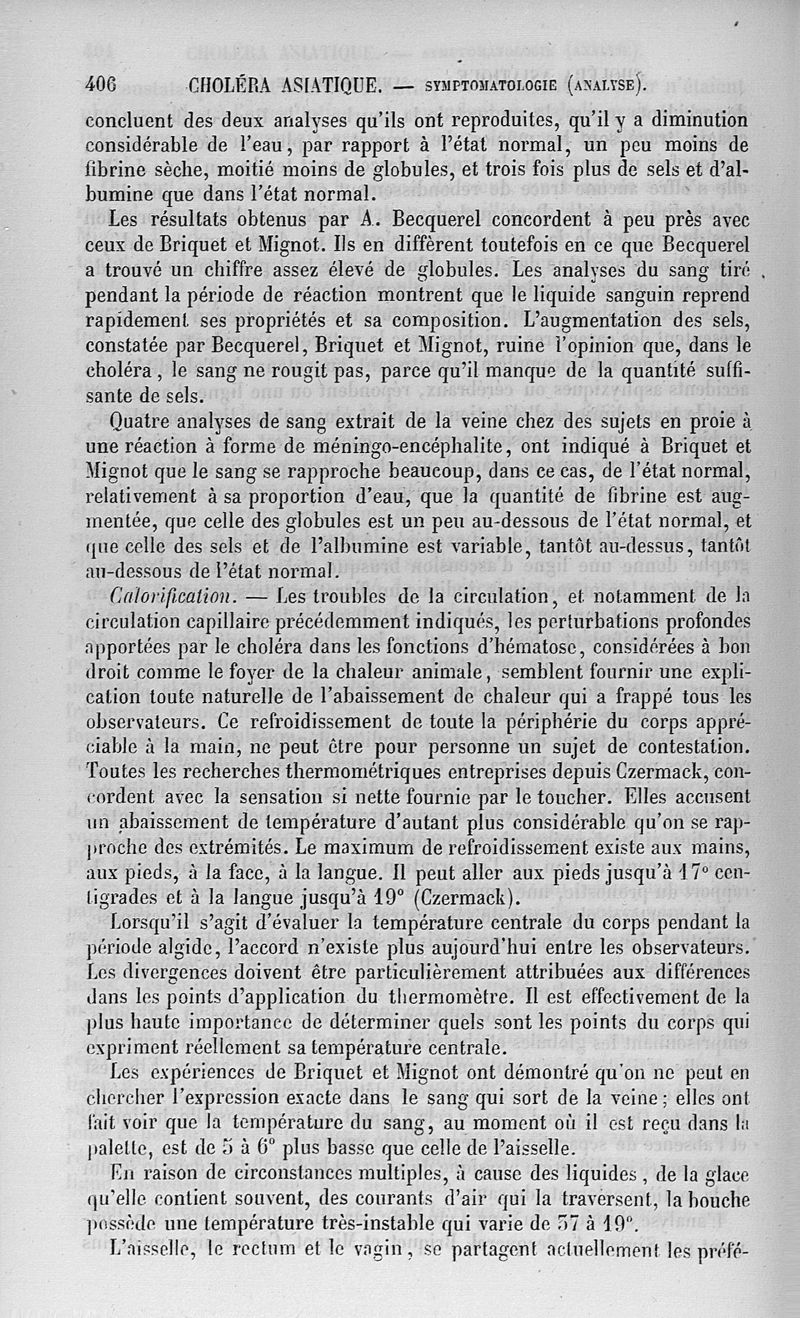 406 CHOLÉRA ASIATIQUE. — SYMPTOMATOLOGIE (ANALYSE).

concluent des deux analyses qu'ils ont reproduites, qu'il y a diminution considérable de l'eau, par rapport à l'état normal, un peu moins de fibrine sèche, moitié moins de globules, et trois fois plus de sels et d'albumine que dans l'état normal.

Les résultats obtenus par A. Becquerel concordent à peu près avec ceux de Briquet et Mignot. Ils en diffèrent toutefois en ce que Becquerel a trouvé un chiffre assez élevé de globules. Les analyses du sang tiré pendant la période de réaction montrent que le liquide sanguin reprend rapidement ses propriétés et sa composition. L'augmentation des sels, constatée par Becquerel, Briquet et Mignot, ruine l'opinion que, dans le choléra, le sang ne rougit pas, parce qu'il manque de la quantité suffisante de sels.

Quatre analyses de sang extrait de la veine chez des sujets en proie à une réaction à forme de méningo-encéphalite, ont indiqué à Briquet et Mignot que le sang se rapproche beaucoup, dans ce cas, de l'état normal, relativement à sa proportion d'eau, que la quantité de fibrine est augmentée, que celle des globules est un peu au-dessous de l'état normal, et que celle des sels et de l'albumine est variable, tantôt au-dessus, tantôt au-dessous de l'état normal.

Calorification. — Les troubles de la circulation, et notamment de la circulation capillaire précédemment indiqués, les perturbations profondes apportées par le choléra dans les fonctions d'hématose, considérées à bon droit comme le foyer de la chaleur animale, semblent fournir une explication toute naturelle de l'abaissement de chaleur qui a frappé tous les observateurs. Ce refroidissement de toute la périphérie du corps appréciable à la main, ne peut être pour personne un sujet de contestation. Toutes les recherches thermométriques entreprises depuis Czermack, concordent avec la sensation si nette fournie par le toucher. Elles accusent un abaissement de température d'autant plus considérable qu'on se rapproche des extrémités. Le maximum de refroidissement existe aux mains, aux pieds, à la face, à la langue. Il peut aller aux pieds jusqu'à 17° centigrades et à la langue jusqu'à 19° (Czermack).

Lorsqu'il s'agit d'évaluer la température centrale du corps pendant la période algide, l'accord n'existe plus aujourd'hui entre les observateurs. Les divergences doivent être particulièrement attribuées aux différences dans les points d'application du thermomètre. Il est effectivement de la plus haute importance de déterminer quels sont les points du corps qui expriment réellement sa température centrale.

Les expériences de Briquet et Mignot ont démontré qu'on ne peut en chercher l'expression exacte dans le sang qui sort de la veine; elles ont fait voir que la température du sang, au moment où il est reçu dans la palette, est de 5 à 6° plus basse que celle de l'aisselle.

En raison de circonstances multiples, à cause des liquides, de la glace qu'elle contient souvent, des courants d'air qui la traversent, la bouche possède une température très-instable qui varie de 37 à 19°.

L'aisselle, le rectum et le vagin, se partagent actuellement les préfé-